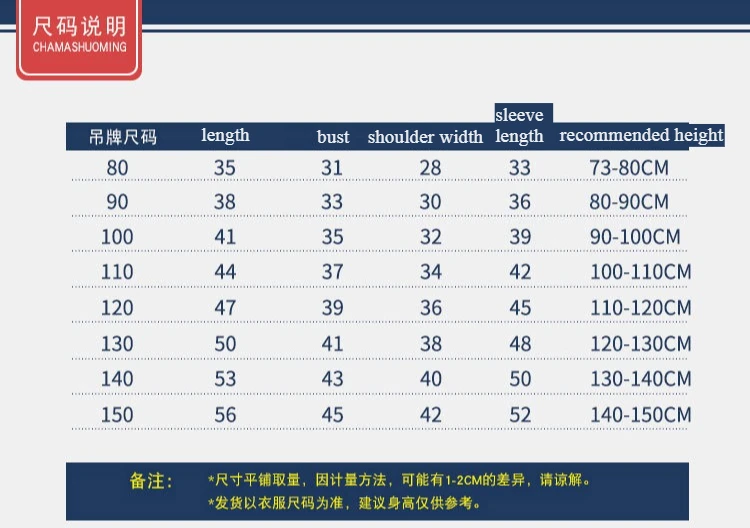 尺码说明
CHAMASHUOMING

| 吊牌尺码 | length | bust | shoulder width | sleeve length | recommended height |
|---|---|---|---|---|---|
| 80 | 35 | 31 | 28 | 33 | 73-80CM |
| 90 | 38 | 33 | 30 | 36 | 80-90CM |
| 100 | 41 | 35 | 32 | 39 | 90-100CM |
| 110 | 44 | 37 | 34 | 42 | 100-110CM |
| 120 | 47 | 39 | 36 | 45 | 110-120CM |
| 130 | 50 | 41 | 38 | 48 | 120-130CM |
| 140 | 53 | 43 | 40 | 50 | 130-140CM |
| 150 | 56 | 45 | 42 | 52 | 140-150CM |

备注：
*尺寸平铺取量，因计量方法，可能有1-2CM的差异，请谅解。
*发货以衣服尺码为准，建议身高仅供参考。